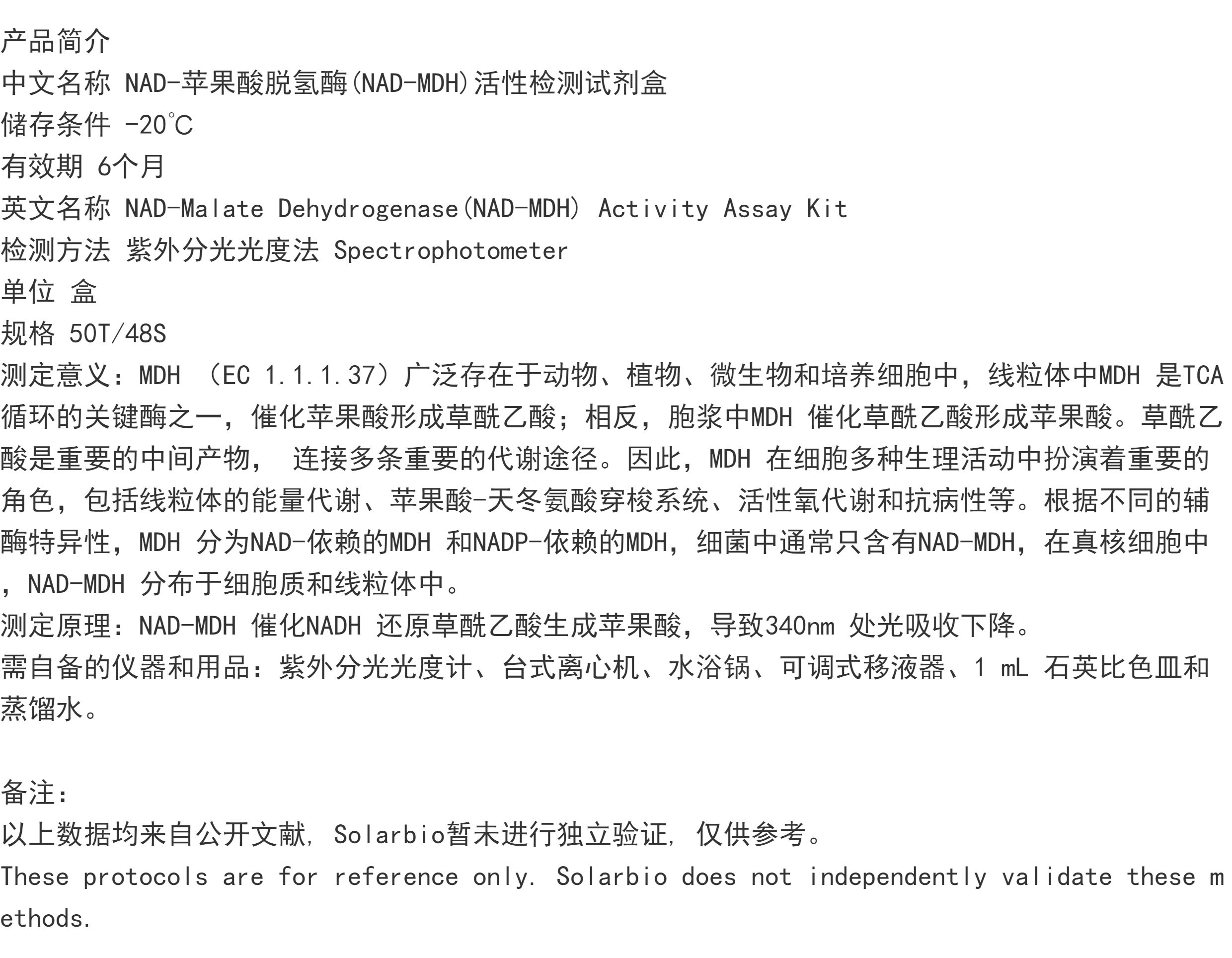 产品简介
中文名称 NAD-苹果酸脱氢酶(NAD-MDH)活性检测试剂盒
储存条件 -20℃
有效期 6个月
英文名称 NAD-Malate Dehydrogenase(NAD-MDH) Activity Assay Kit
检测方法 紫外分光光度法 Spectrophotometer
单位 盒
规格 50T/48S
测定意义：MDH（EC 1.1.1.37）广泛存在于动物、植物、微生物和培养细胞中，线粒体中MDH是TCA循环的关键酶之一，催化苹果酸形成草酰乙酸；相反，胞浆中MDH催化草酰乙酸形成苹果酸。草酰乙酸是重要的中间产物，连接多条重要的代谢途径。因此，MDH在细胞多种生理活动中扮演着重要的角色，包括线粒体的能量代谢、苹果酸-天冬氨酸穿梭系统、活性氧代谢和抗病性等。根据不同的辅酶特异性，MDH分为NAD-依赖的MDH和NADP-依赖的MDH，细菌中通常只含有NAD-MDH，在真核细胞中，NAD-MDH分布于细胞质和线粒体中。
测定原理：NAD-MDH催化NADH还原草酰乙酸生成苹果酸，导致340nm处光吸收下降。
需自备的仪器和用品：紫外分光光度计、台式离心机、水浴锅、可调式移液器、1 mL石英比色皿和蒸馏水。

备注：
以上数据均来自公开文献，Solarbio暂未进行独立验证，仅供参考。
These protocols are for reference only. Solarbio does not independently validate these methods.